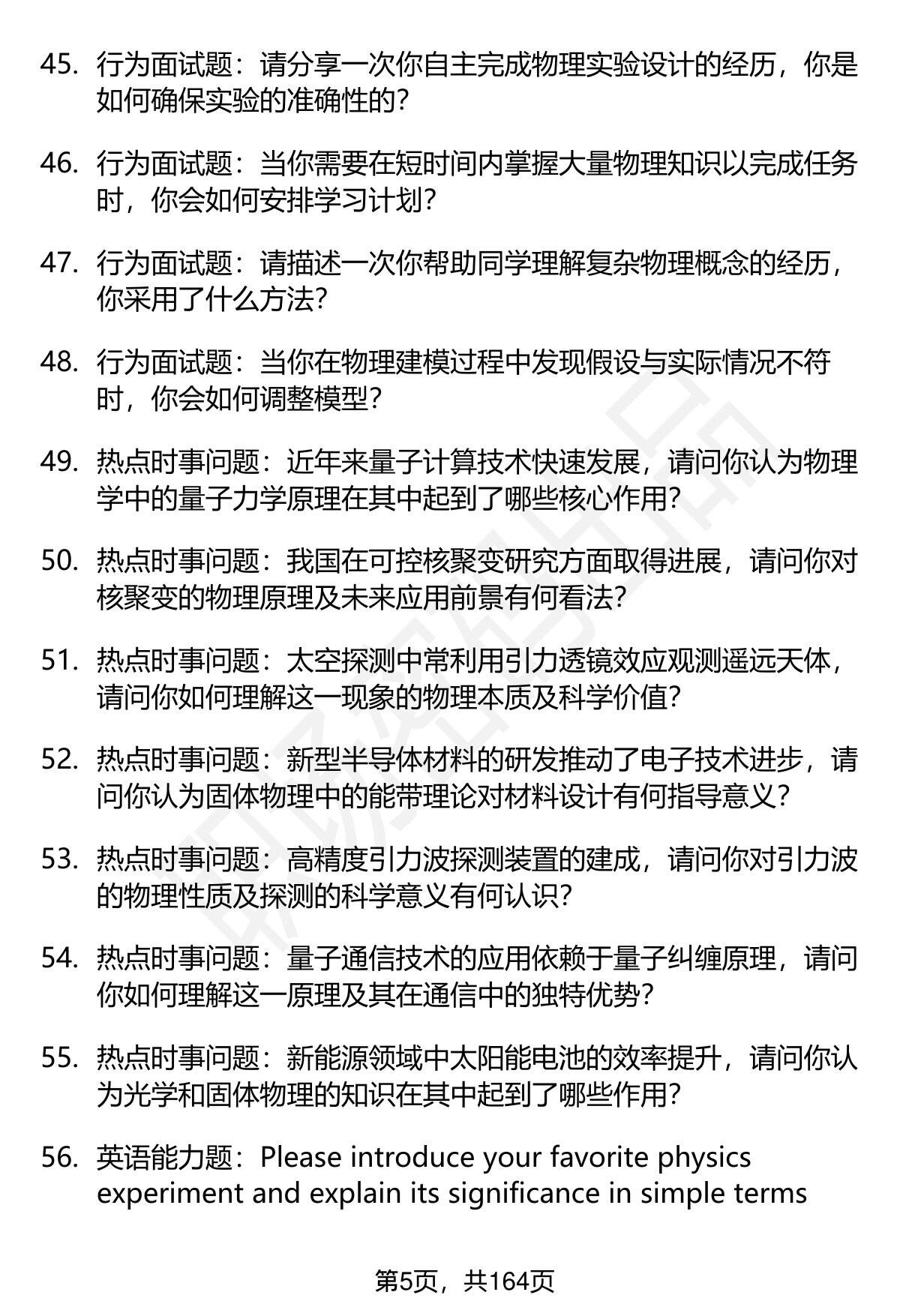 45. 行为面试题：请分享一次你自主完成物理实验设计的经历，你是如何确保实验的准确性的？

46. 行为面试题：当你需要在短时间内掌握大量物理知识以完成任务时，你会如何安排学习计划？

47. 行为面试题：请描述一次你帮助同学理解复杂物理概念的经历，你采用了什么方法？

48. 行为面试题：当你在物理建模过程中发现假设与实际情况不符时，你会如何调整模型？

49. 热点时事问题：近年来量子计算技术快速发展，请问你认为物理学中的量子力学原理在其中起到了哪些核心作用？

50. 热点时事问题：我国在可控核聚变研究方面取得进展，请问你对核聚变的物理原理及未来应用前景有何看法？

51. 热点时事问题：太空探测中常利用引力透镜效应观测遥远天体，请问你如何理解这一现象的物理本质及科学价值？

52. 热点时事问题：新型半导体材料的研发推动了电子技术进步，请问你认为固体物理中的能带理论对材料设计有何指导意义？

53. 热点时事问题：高精度引力波探测装置的建成，请问你对引力波的物理性质及探测的科学意义有何认识？

54. 热点时事问题：量子通信技术的应用依赖于量子纠缠原理，请问你如何理解这一原理及其在通信中的独特优势？

55. 热点时事问题：新能源领域中太阳能电池的效率提升，请问你认为光学和固体物理的知识在其中起到了哪些作用？

56. 英语能力题：Please introduce your favorite physics experiment and explain its significance in simple terms

第5页，共164页